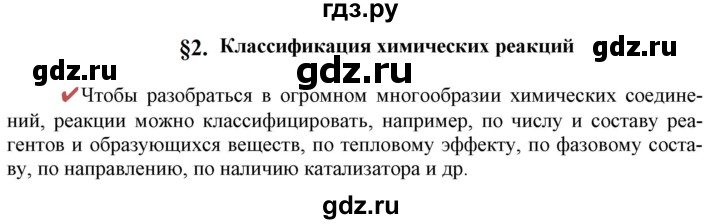 гдз.ру

§2. Классификация химических реакций gdz.ru

gdz.ru gdz.ru

✔Чтобы разобраться в огромном многообразии химических соединений, реакции можно классифицировать, например, по числу и составу реагентов и образующихся веществ, по тепловому эффекту, по фазовому составу, по направлению, по наличию катализатора и др.

gdz.ru